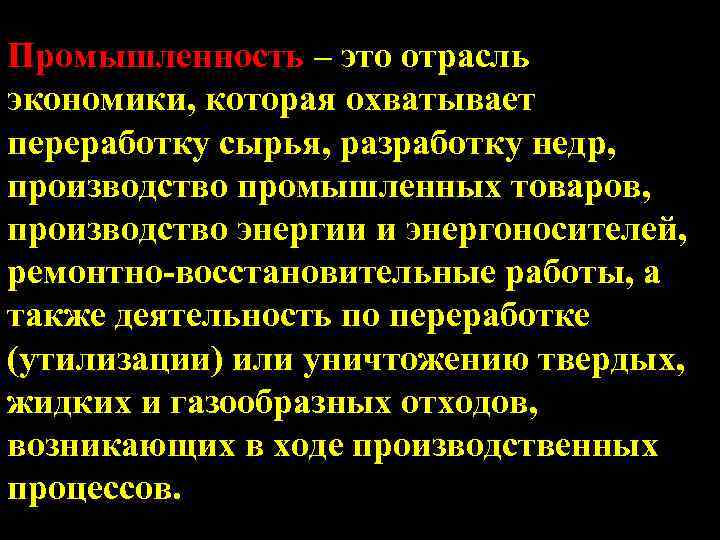 Промышленность – это отрасль экономики, которая охватывает переработку сырья, разработку недр, производство промышленных товаров, производство энергии и энергоносителей, ремонтно-восстановительные работы, а также деятельность по переработке (утилизации) или уничтожению твердых, жидких и газообразных отходов, возникающих в ходе производственных процессов.